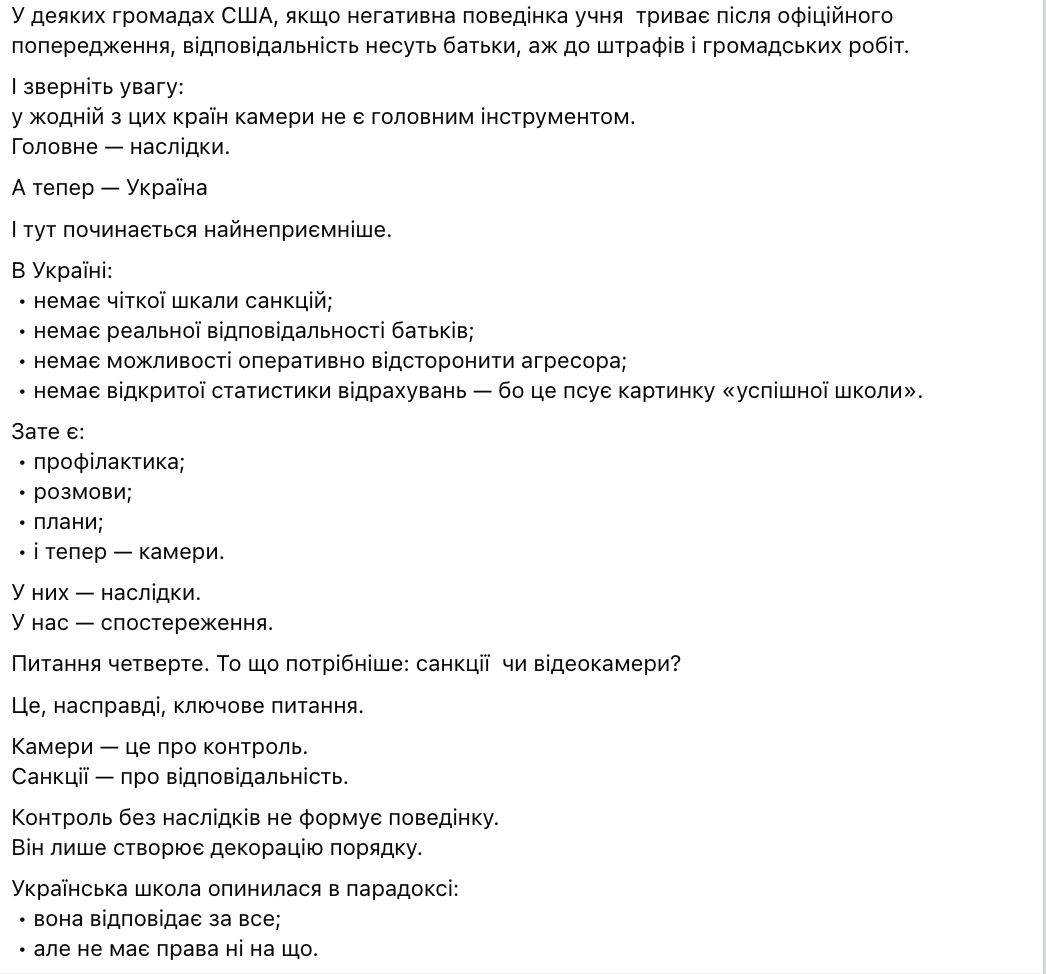 У деяких громадах США, якщо негативна поведінка учня триває після офіційного попередження, відповідальність несуть батьки, аж до штрафів і громадських робіт.

І зверніть увагу:
у жодній з цих країн камери не є головним інструментом.
Головне — наслідки.

А тепер — Україна

І тут починається найнеприємніше.

В Україні:
• немає чіткої шкали санкцій;
• немає реальної відповідальності батьків;
• немає можливості оперативно відсторонити агресора;
• немає відкритої статистики відрахувань — бо це псує картинку «успішної школи».

Зате є:
• профілактика;
• розмови;
• плани;
• і тепер — камери.

У них — наслідки.
У нас — спостереження.

Питання четверте. То що потрібніше: санкції чи відеокамери?

Це, насправді, ключове питання.

Камери — це про контроль.
Санкції — про відповідальність.

Контроль без наслідків не формує поведінку.
Він лише створює декорацію порядку.

Українська школа опинилася в парадоксі:
• вона відповідає за все;
• але не має права ні на що.